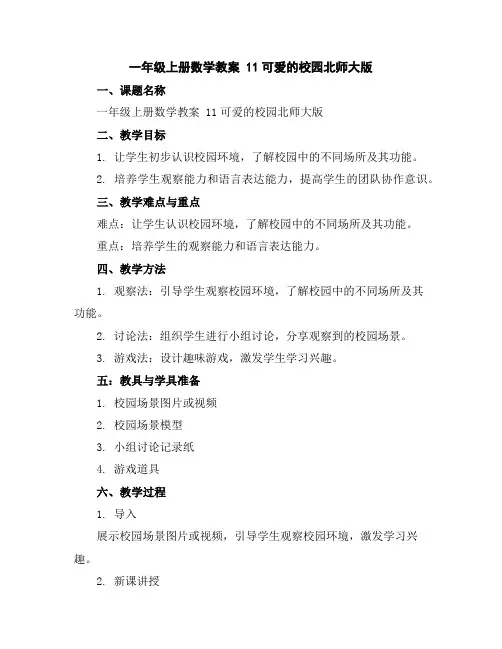 一年级上册数学教案 11 可爱的校园北师大版

一、课题名称

一年级上册数学教案 11 可爱的校园北师大版

二、教学目标

1. 让学生初步认识校园环境，了解校园中的不同场所及其功能。

2. 培养学生观察能力和语言表达能力，提高学生的团队协作意识。

三、教学难点与重点

难点：让学生认识校园环境，了解校园中的不同场所及其功能。

重点：培养学生的观察能力和语言表达能力。

四、教学方法

1. 观察法：引导学生观察校园环境，了解校园中的不同场所及其功能。

2. 讨论法：组织学生进行小组讨论，分享观察到的校园场景。

3. 游戏法：设计趣味游戏，激发学生学习兴趣。

五：教具与学具准备

1. 校园场景图片或视频

2. 校园场景模型

3. 小组讨论记录纸

4. 游戏道具

六、教学过程

1. 导入

展示校园场景图片或视频，引导学生观察校园环境，激发学习兴趣。

2. 新课讲授